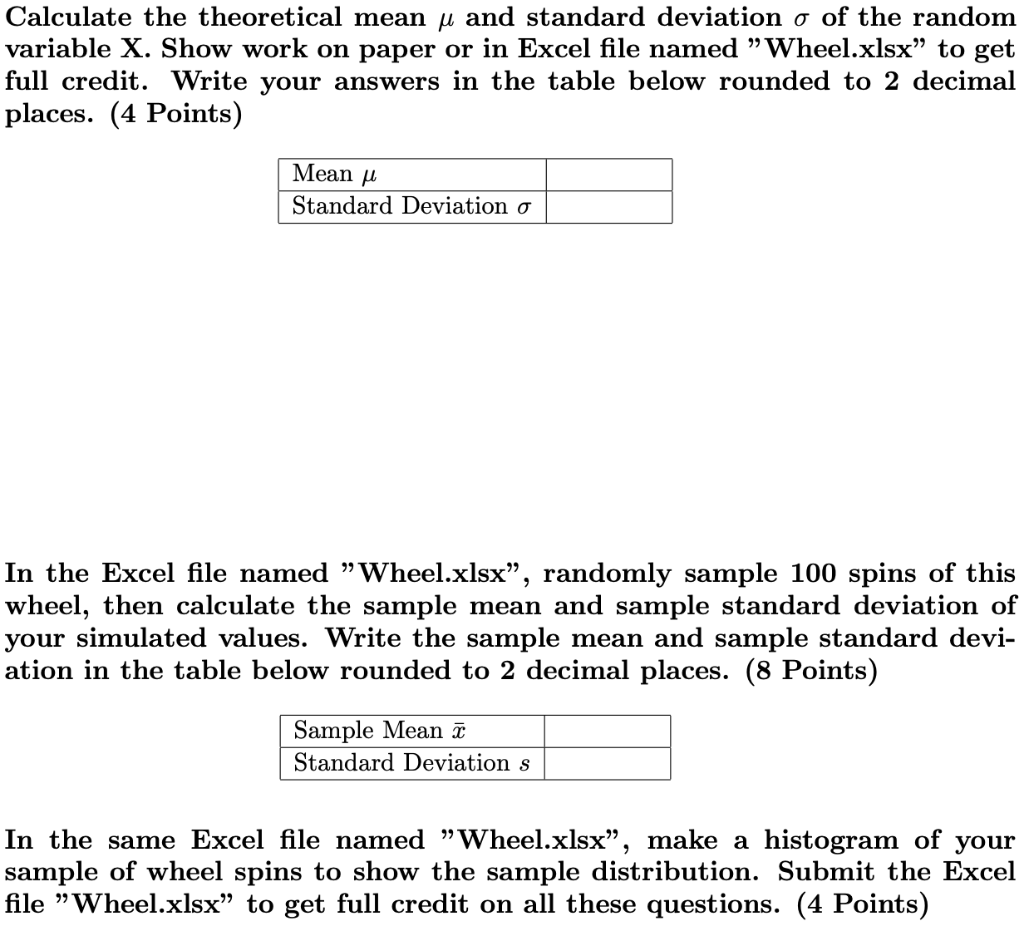 Calculate the theoretical mean $\mu$ and standard deviation $\sigma$ of the random variable X. Show work on paper or in Excel file named "Wheel.xlsx" to get full credit. Write your answers in the table below rounded to 2 decimal places. (4 Points)

| Mean $\mu$ | |
|---|---|
| Standard Deviation $\sigma$ | |

In the Excel file named "Wheel.xlsx", randomly sample 100 spins of this wheel, then calculate the sample mean and sample standard deviation of your simulated values. Write the sample mean and sample standard deviation in the table below rounded to 2 decimal places. (8 Points)

| Sample Mean $\bar{x}$ | |
|---|---|
| Standard Deviation $s$ | |

In the same Excel file named "Wheel.xlsx", make a histogram of your sample of wheel spins to show the sample distribution. Submit the Excel file "Wheel.xlsx" to get full credit on all these questions. (4 Points)